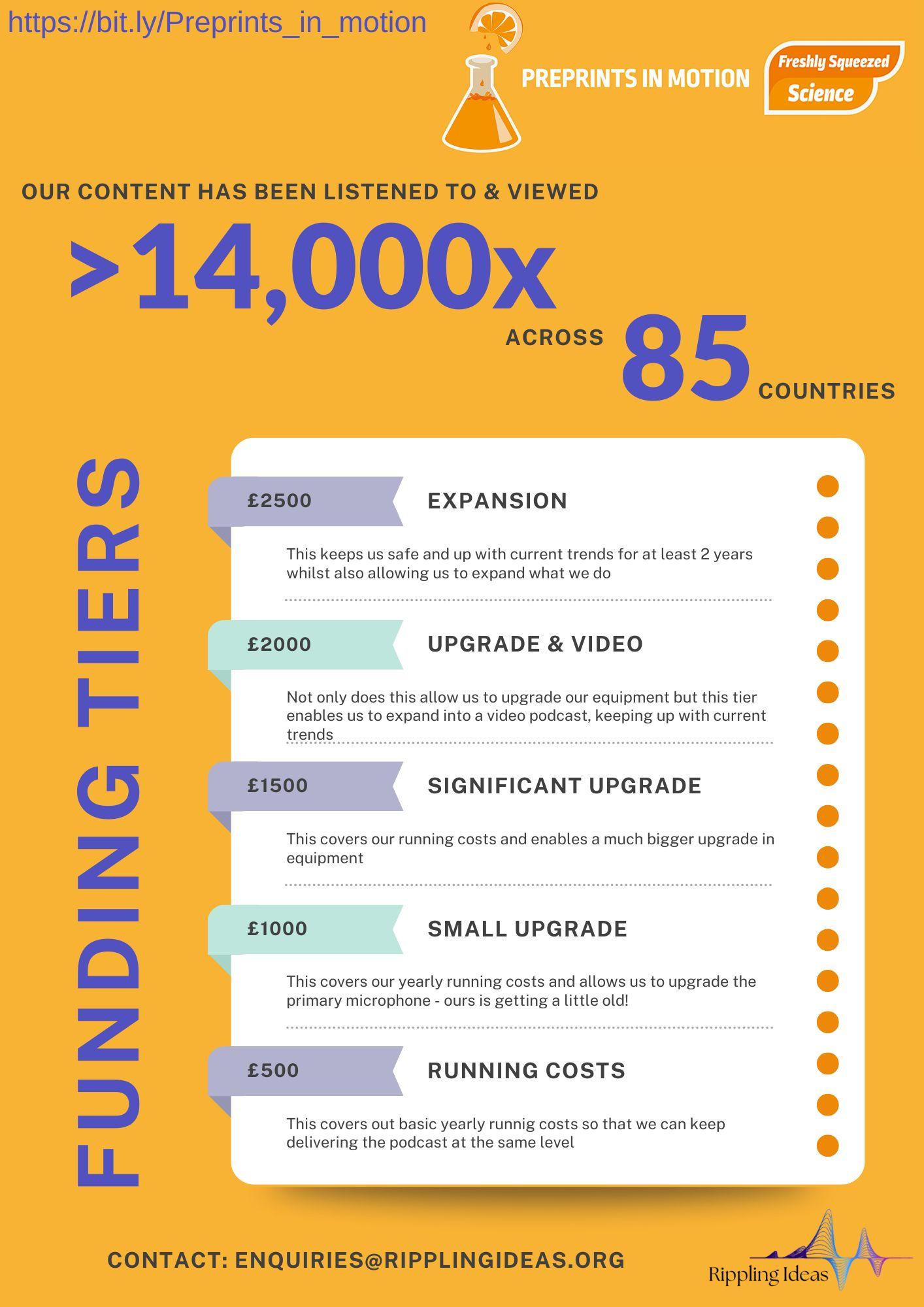 https://bit.ly/Preprints_in_motion

PREPRINTS IN MOTION

Freshly Squeezed Science

OUR CONTENT HAS BEEN LISTENED TO & VIEWED

>14,000x

ACROSS 85 COUNTRIES

FUNDING TIERS

£2500

EXPANSION

This keeps us safe and up with current trends for at least 2 years whilst also allowing us to expand what we do

£2000

UPGRADE & VIDEO

Not only does this allow us to upgrade our equipment but this tier enables us to expand into a video podcast, keeping up with current trends

£1500

SIGNIFICANT UPGRADE

This covers our running costs and enables a much bigger upgrade in equipment

£1000

SMALL UPGRADE

This covers our yearly running costs and allows us to upgrade the primary microphone - ours is getting a little old!

£500

RUNNING COSTS

This covers out basic yearly runnig costs so that we can keep delivering the podcast at the same level

CONTACT: ENQUIRIES@RIPPLINGIDEAS.ORG

Rippling Ideas